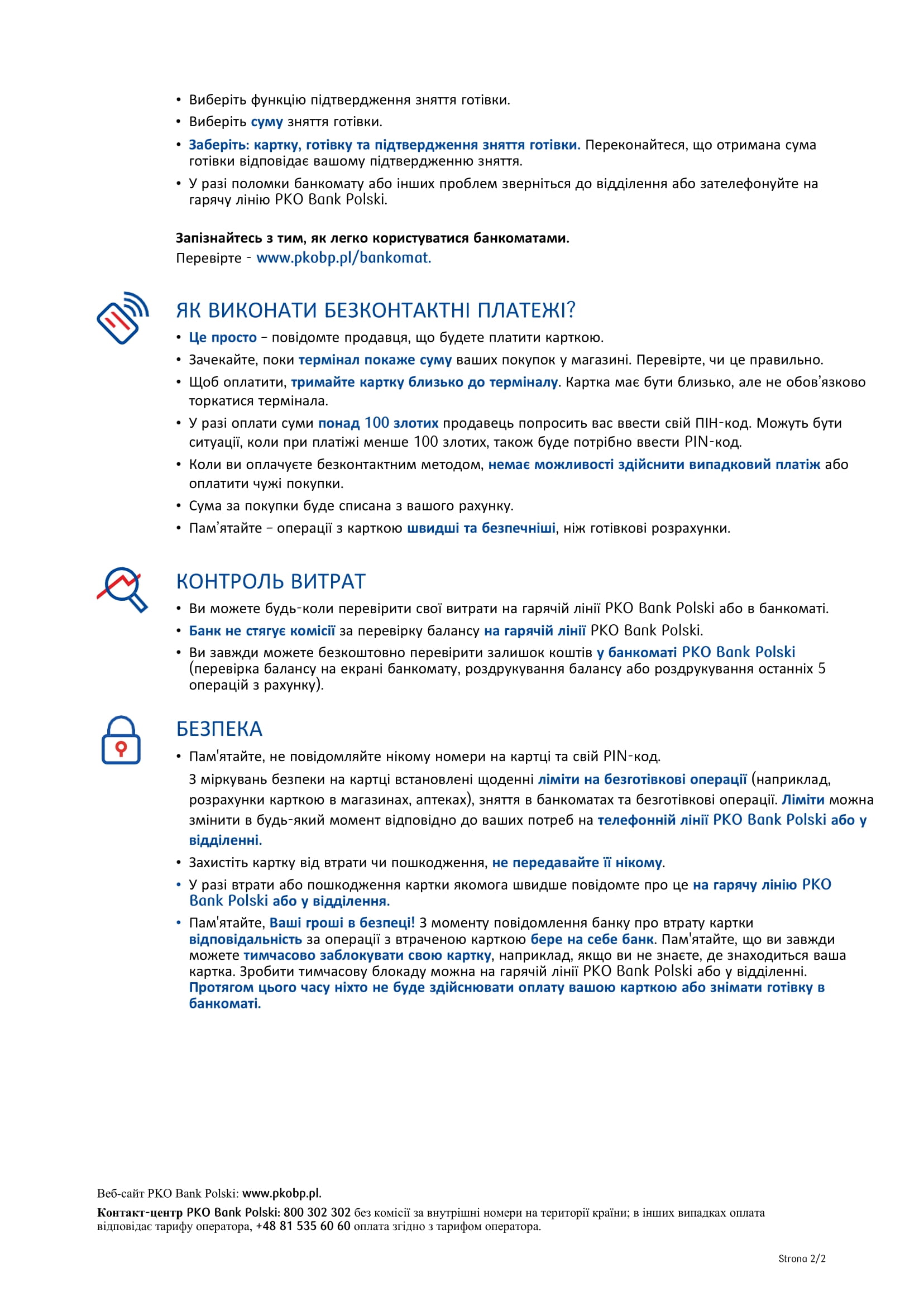 • Виберіть функцію підтвердження зняття готівки.

• Виберіть суму зняття готівки.

• Заберіть: картку, готівку та підтвердження зняття готівки. Переконайтеся, що отримана сума готівки відповідає вашому підтвердженню зняття.

• У разі поломки банкомату або інших проблем зверніться до відділення або зателефонуйте на гарячу лінію PKO Bank Polski.

Запізнайтесь з тим, як легко користуватися банкоматами.
Перевірте - www.pkobp.pl/bankomat.

ЯК ВИКОНАТИ БЕЗКОНТАКТНІ ПЛАТЕЖІ?

• Це просто – повідомте продавця, що будете платити карткою.

• Зачекайте, поки термінал покаже суму ваших покупок у магазині. Перевірте, чи це правильно.

• Щоб оплатити, тримайте картку близько до терміналу. Картка має бути близько, але не обов'язково торкатися термінала.

• У разі оплати суми понад 100 злотих продавець попросить вас ввести свій ПІН-код. Можуть бути ситуації, коли при платіжі менше 100 злотих, також буде потрібно ввести PIN-код.

• Коли ви оплачуєте безконтактним методом, немає можливості здійснити випадковий платіж або оплатити чужі покупки.

• Сума за покупки буде списана з вашого рахунку.

• Пам'ятайте – операції з карткою швидші та безпечніші, ніж готівкові розрахунки.

КОНТРОЛЬ ВИТРАТ

• Ви можете будь-коли перевірити свої витрати на гарячій лінії PKO Bank Polski або в банкоматі.

• Банк не стягує комісії за перевірку балансу на гарячій лінії PKO Bank Polski.

• Ви завжди можете безкоштовно перевірити залишок коштів у банкоматі PKO Bank Polski (перевірка балансу на екрані банкомату, роздрукування балансу або роздрукування останніх 5 операцій з рахунку).

БЕЗПЕКА

• Пам'ятайте, не повідомляйте нікому номери на картці та свій PIN-код.
З міркувань безпеки на картці встановлені щоденні ліміти на безготівкові операції (наприклад, розрахунки карткою в магазинах, аптеках), зняття в банкоматах та безготівкові операції. Ліміти можна змінити в будь-який момент відповідно до ваших потреб на телефонній лінії PKO Bank Polski або у відділенні.

• Захистіть картку від втрати чи пошкодження, не передавайте її нікому.

• У разі втрати або пошкодження картки якомога швидше повідомте про це на гарячу лінію PKO Bank Polski або у відділення.

• Пам'ятайте, Ваші гроші в безпеці! З моменту повідомлення банку про втрату картки відповідальність за операції з втраченою карткою бере на себе банк. Пам'ятайте, що ви завжди можете тимчасово заблокувати свою картку, наприклад, якщо ви не знаєте, де знаходиться ваша картка. Зробити тимчасову блокаду можна на гарячій лінії PKO Bank Polski або у відділенні. Протягом цього часу ніхто не буде здійснювати оплату вашою карткою або знімати готівку в банкоматі.

Веб-сайт PKO Bank Polski: www.pkobp.pl.
Контакт-центр PKO Bank Polski: 800 302 302 без комісії за внутрішні номери на території країни; в інших випадках оплата відповідає тарифу оператора, +48 81 535 60 60 оплата згідно з тарифом оператора.

Strona 2/2